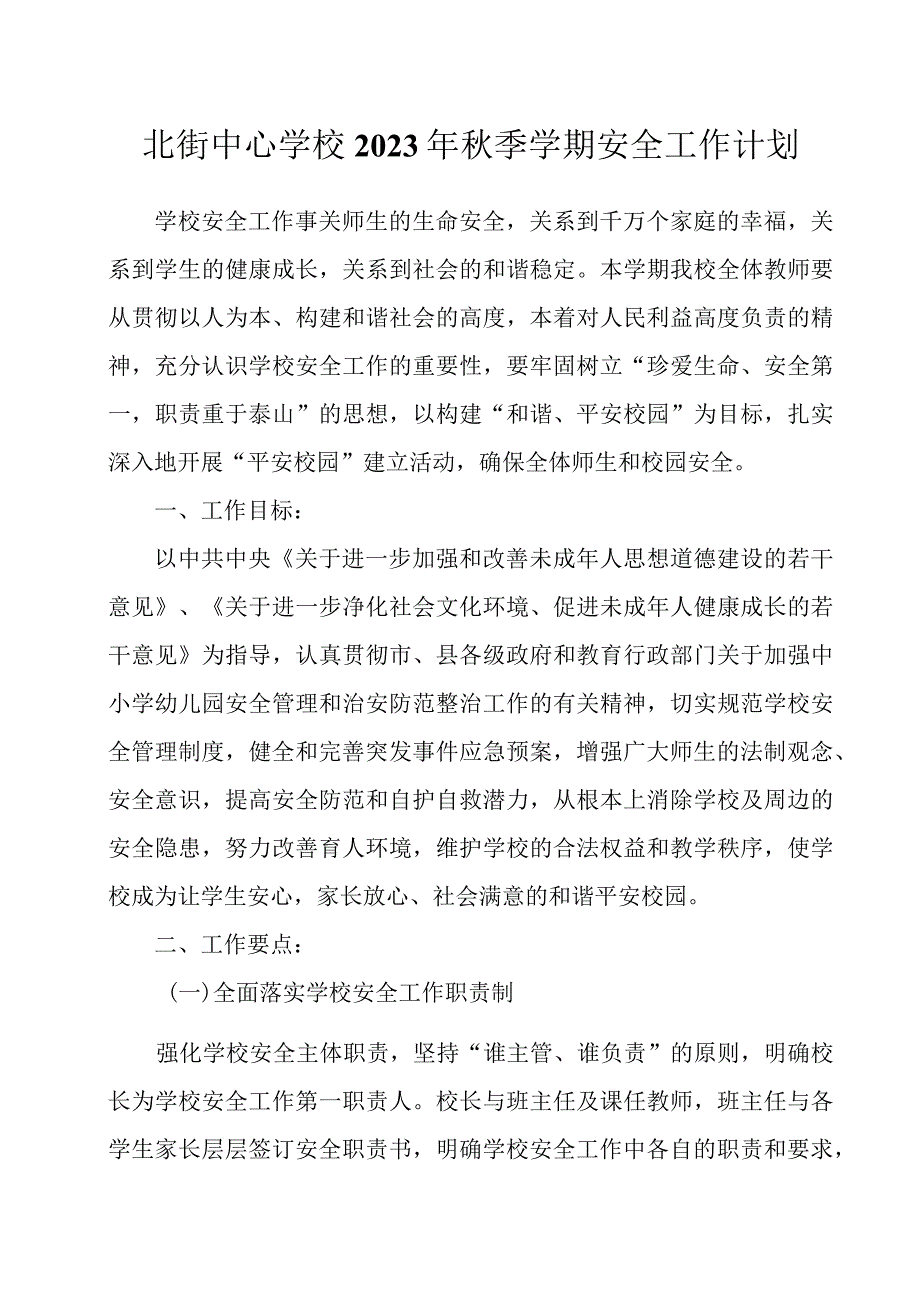 北街中心学校2023年秋季学期安全工作计划

学校安全工作事关师生的生命安全，关系到千万个家庭的幸福，关系到学生的健康成长，关系到社会的和谐稳定。本学期我校全体教师要从贯彻以人为本、构建和谐社会的高度，本着对人民利益高度负责的精神，充分认识学校安全工作的重要性，要牢固树立“珍爱生命、安全第一，职责重于泰山”的思想，以构建“和谐、平安校园”为目标，扎实深入地开展“平安校园”建立活动，确保全体师生和校园安全。

一、工作目标：

以中共中央《关于进一步加强和改善未成年人思想道德建设的若干意见》、《关于进一步净化社会文化环境、促进未成年人健康成长的若干意见》为指导，认真贯彻市、县各级政府和教育行政部门关于加强中小学幼儿园安全管理和治安防范整治工作的有关精神，切实规范学校安全管理制度，健全和完善突发事件应急预案，增强广大师生的法制观念、安全意识，提高安全防范和自护自救潜力，从根本上消除学校及周边的安全隐患，努力改善育人环境，维护学校的合法权益和教学秩序，使学校成为让学生安心，家长放心、社会满意的和谐平安校园。

二、工作要点：

(一)全面落实学校安全工作职责制

强化学校安全主体职责，坚持“谁主管、谁负责”的原则，明确校长为学校安全工作第一职责人。校长与班主任及课任教师，班主任与各学生家长层层签订安全职责书，明确学校安全工作中各自的职责和要求，